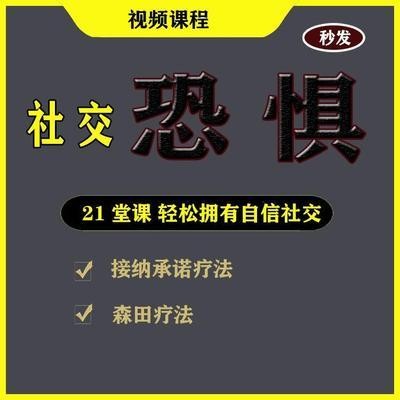 视频课程

秒发

社交 恐惧

21 堂课 轻松拥有自信社交

接纳承诺疗法

森田疗法